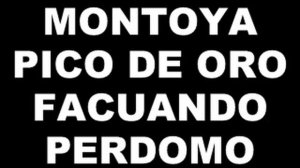 MONTOYA
PICO DE ORO
FACUANDO
PERDOMO